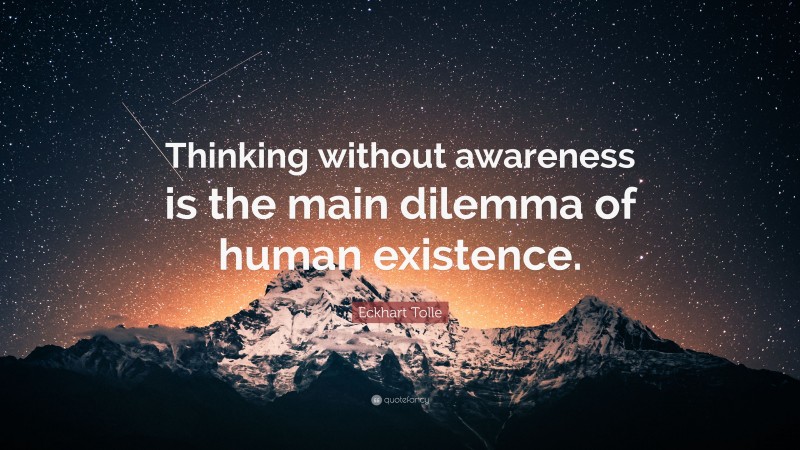 Thinking without awareness is the main dilemma of human existence.

Eckhart Tolle

quotefancy